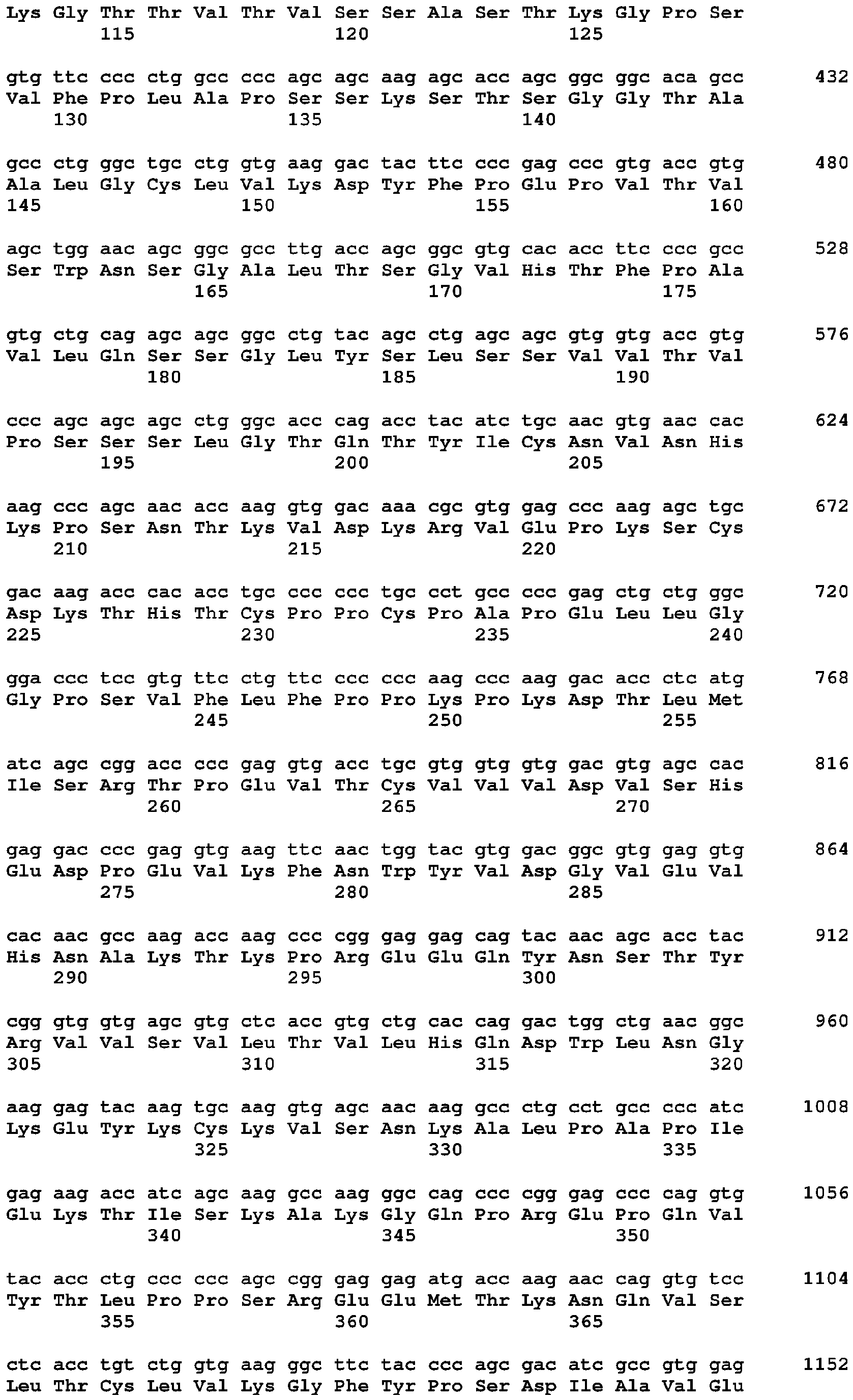 Lys Gly Thr Thr Val Thr Val Ser Ser Ala Ser Thr Lys Gly Pro Ser
115 120 125

gtg ttc ccc ctg gcc ccc agc agc aag agc acc agc ggc ggc aca gcc 432
Val Phe Pro Leu Ala Pro Ser Ser Lys Ser Thr Ser Gly Gly Thr Ala
130 135 140

gcc ctg ggc tgc ctg gtg aag gac tac ttc ccc gag ccc gtg acc gtg 480
Ala Leu Gly Cys Leu Val Lys Asp Tyr Phe Pro Glu Pro Val Thr Val
145 150 155 160

agc tgg aac agc ggc gcc ttg acc agc ggc gtg cac acc ttc ccc gcc 528
Ser Trp Asn Ser Gly Ala Leu Thr Ser Gly Val His Thr Phe Pro Ala
165 170 175

gtg ctg cag agc agc ggc ctg tac agc ctg agc agc gtg gtg acc gtg 576
Val Leu Gln Ser Ser Gly Leu Tyr Ser Leu Ser Ser Val Val Thr Val
180 185 190

ccc agc agc agc ctg ggc acc cag acc tac atc tgc aac gtg aac cac 624
Pro Ser Ser Ser Leu Gly Thr Gln Thr Tyr Ile Cys Asn Val Asn His
195 200 205

aag ccc agc aac acc aag gtg gac aaa cgc gtg gag ccc aag agc tgc 672
Lys Pro Ser Asn Thr Lys Val Asp Lys Arg Val Glu Pro Lys Ser Cys
210 215 220

gac aag acc cac acc tgc ccc ccc tgc cct gcc ccc gag ctg ctg ggc 720
Asp Lys Thr His Thr Cys Pro Pro Cys Pro Ala Pro Glu Leu Leu Gly
225 230 235 240

gga ccc tcc gtg ttc ctg ttc ccc ccc aag ccc aag gac acc ctc atg 768
Gly Pro Ser Val Phe Leu Phe Pro Pro Lys Pro Lys Asp Thr Leu Met
245 250 255

atc agc cgg acc ccc gag gtg acc tgc gtg gtg gtg gac gtg agc cac 816
Ile Ser Arg Thr Pro Glu Val Thr Cys Val Val Val Asp Val Ser His
260 265 270

gag gac ccc gag gtg aag ttc aac tgg tac gtg gac ggc gtg gag gtg 864
Glu Asp Pro Glu Val Lys Phe Asn Trp Tyr Val Asp Gly Val Glu Val
275 280 285

cac aac gcc aag acc aag ccc cgg gag gag cag tac aac agc acc tac 912
His Asn Ala Lys Thr Lys Pro Arg Glu Glu Gln Tyr Asn Ser Thr Tyr
290 295 300

cgg gtg gtg agc gtg ctc acc gtg ctg cac cag gac tgg ctg aac ggc 960
Arg Val Val Ser Val Leu Thr Val Leu His Gln Asp Trp Leu Asn Gly
305 310 315 320

aag gag tac aag tgc aag gtg agc aac aag gcc ctg cct gcc ccc atc 1008
Lys Glu Tyr Lys Cys Lys Val Ser Asn Lys Ala Leu Pro Ala Pro Ile
325 330 335

gag aag acc atc agc aag gcc aag ggc cag ccc cgg gag ccc cag gtg 1056
Glu Lys Thr Ile Ser Lys Ala Lys Gly Gln Pro Arg Glu Pro Gln Val
340 345 350

tac acc ctg ccc ccc agc cgg gag gag atg acc aag aac cag gtg tcc 1104
Tyr Thr Leu Pro Pro Ser Arg Glu Glu Met Thr Lys Asn Gln Val Ser
355 360 365

ctc acc tgt ctg gtg aag ggc ttc tac ccc agc gac atc gcc gtg gag 1152
Leu Thr Cys Leu Val Lys Gly Phe Tyr Pro Ser Asp Ile Ala Val Glu